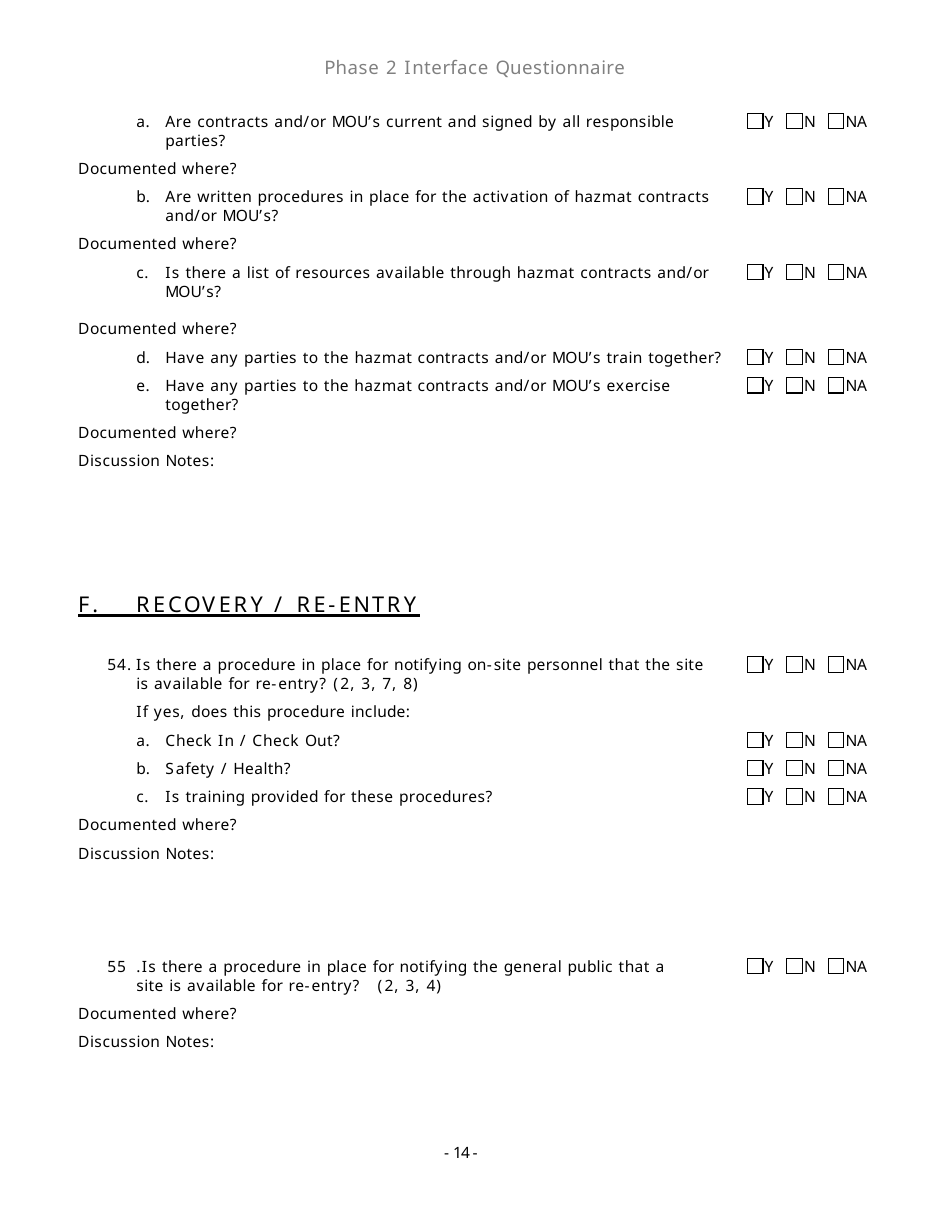 Phase 2 Interface Questionnaire

a. Are contracts and/or MOU’s current and signed by all responsible parties? Y N NA

Documented where?

b. Are written procedures in place for the activation of hazmat contracts and/or MOU’s? Y N NA

Documented where?

c. Is there a list of resources available through hazmat contracts and/or MOU’s? Y N NA

Documented where?

d. Have any parties to the hazmat contracts and/or MOU’s train together? Y N NA

e. Have any parties to the hazmat contracts and/or MOU’s exercise together? Y N NA

Documented where?

Discussion Notes:

F. RECOVERY / RE-ENTRY

54. Is there a procedure in place for notifying on-site personnel that the site is available for re-entry? (2, 3, 7, 8) Y N NA

If yes, does this procedure include:

a. Check In / Check Out? Y N NA

b. Safety / Health? Y N NA

c. Is training provided for these procedures? Y N NA

Documented where?

Discussion Notes:

55 .Is there a procedure in place for notifying the general public that a site is available for re-entry? (2, 3, 4) Y N NA

Documented where?

Discussion Notes:

- 14 -